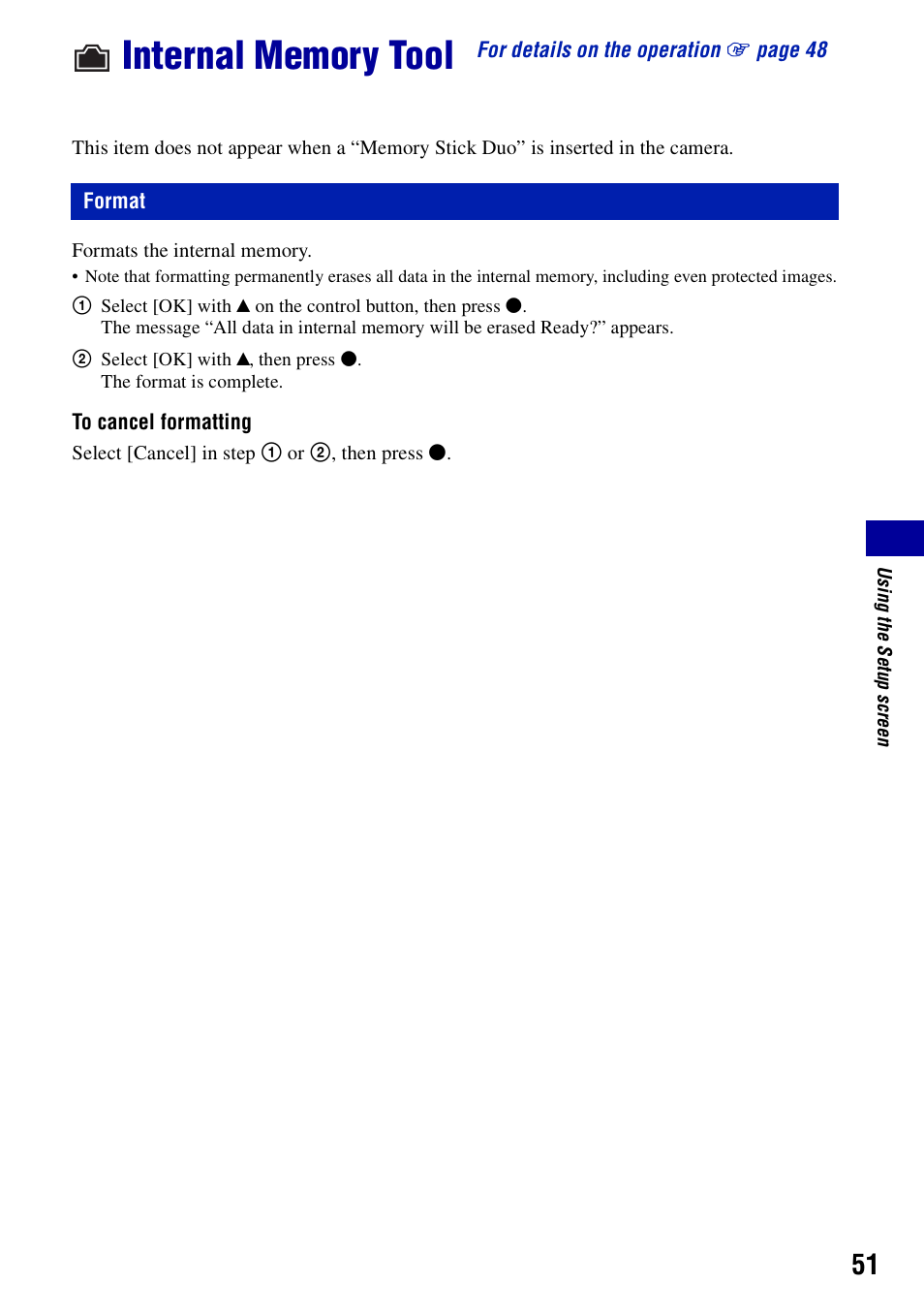 Internal Memory Tool For details on the operation ☞ page 48

This item does not appear when a “Memory Stick Duo” is inserted in the camera.

Format

Formats the internal memory.

• Note that formatting permanently erases all data in the internal memory, including even protected images.

① Select [OK] with ▲ on the control button, then press ●.
The message “All data in internal memory will be erased Ready?” appears.

② Select [OK] with ▲, then press ●.
The format is complete.

To cancel formatting

Select [Cancel] in step ① or ②, then press ●.

Using the Setup screen

51